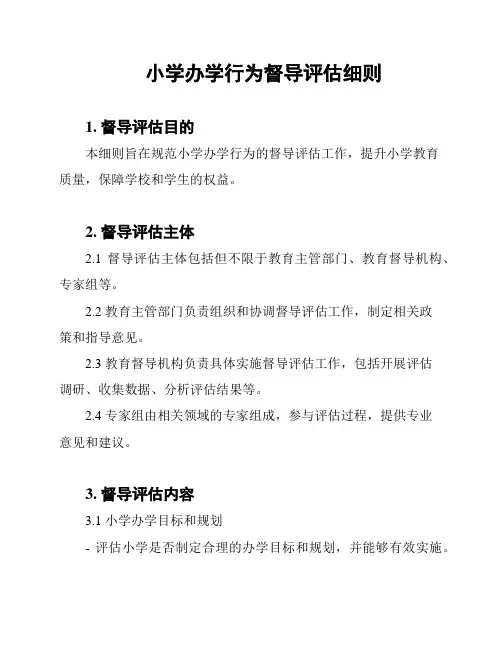 小学办学行为督导评估细则

1. 督导评估目的

本细则旨在规范小学办学行为的督导评估工作，提升小学教育质量，保障学校和学生的权益。

2. 督导评估主体

2.1 督导评估主体包括但不限于教育主管部门、教育督导机构、专家组等。

2.2 教育主管部门负责组织和协调督导评估工作，制定相关政策和指导意见。

2.3 教育督导机构负责具体实施督导评估工作，包括开展评估调研、收集数据、分析评估结果等。

2.4 专家组由相关领域的专家组成，参与评估过程，提供专业意见和建议。

3. 督导评估内容

3.1 小学办学目标和规划

- 评估小学是否制定合理的办学目标和规划，并能够有效实施。